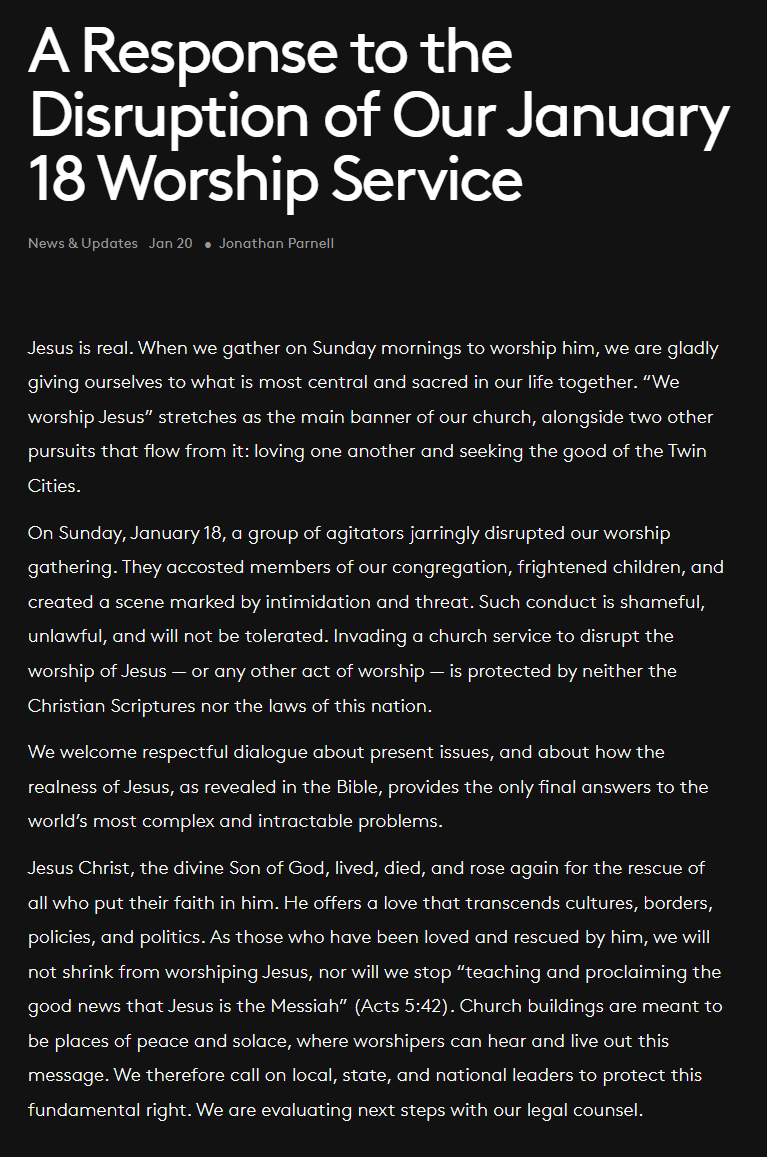 A Response to the Disruption of Our January 18 Worship Service

News & Updates Jan 20 • Jonathan Parnell

Jesus is real. When we gather on Sunday mornings to worship him, we are gladly giving ourselves to what is most central and sacred in our life together. “We worship Jesus” stretches as the main banner of our church, alongside two other pursuits that flow from it: loving one another and seeking the good of the Twin Cities.

On Sunday, January 18, a group of agitators jarringly disrupted our worship gathering. They accosted members of our congregation, frightened children, and created a scene marked by intimidation and threat. Such conduct is shameful, unlawful, and will not be tolerated. Invading a church service to disrupt the worship of Jesus — or any other act of worship — is protected by neither the Christian Scriptures nor the laws of this nation.

We welcome respectful dialogue about present issues, and about how the realness of Jesus, as revealed in the Bible, provides the only final answers to the world’s most complex and intractable problems.

Jesus Christ, the divine Son of God, lived, died, and rose again for the rescue of all who put their faith in him. He offers a love that transcends cultures, borders, policies, and politics. As those who have been loved and rescued by him, we will not shrink from worshiping Jesus, nor will we stop “teaching and proclaiming the good news that Jesus is the Messiah” (Acts 5:42). Church buildings are meant to be places of peace and solace, where worshipers can hear and live out this message. We therefore call on local, state, and national leaders to protect this fundamental right. We are evaluating next steps with our legal counsel.